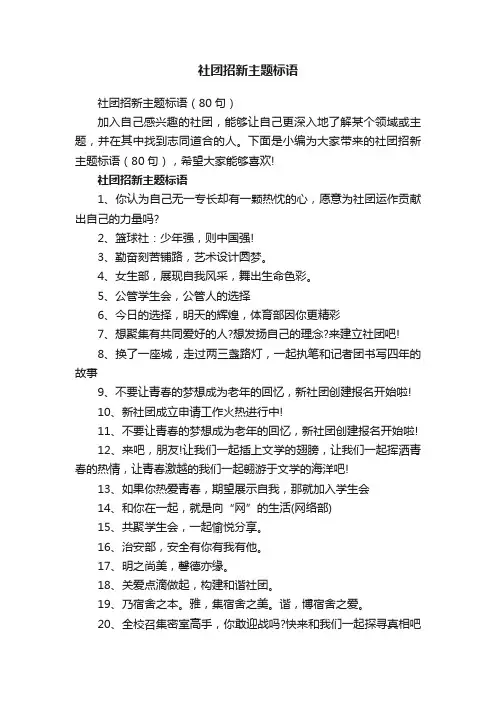 社团招新主题标语

社团招新主题标语（80句）

加入自己感兴趣的社团，能够让自己更深入地了解某个领域或主题，并在其中找到志同道合的人。下面是小编为大家带来的社团招新主题标语（80句），希望大家能够喜欢!

社团招新主题标语

1、你认为自己无一专长却有一颗热忱的心，愿意为社团运作贡献出自己的力量吗?

2、篮球社：少年强，则中国强!

3、勤奋刻苦铺路，艺术设计圆梦。

4、女生部，展现自我风采，舞出生命色彩。

5、公管学生会，公管人的选择

6、今日的选择，明天的辉煌，体育部因你更精彩

7、想聚集有共同爱好的人?想发扬自己的理念?来建立社团吧!

8、换了一座城，走过两三盏路灯，一起执笔和记者团书写四年的故事

9、不要让青春的梦想成为老年的回忆，新社团创建报名开始啦!

10、新社团成立申请工作火热进行中!

11、不要让青春的梦想成为老年的回忆，新社团创建报名开始啦!

12、来吧，朋友!让我们一起插上文学的翅膀，让我们一起挥洒青春的热情，让青春激越的我们一起翱游于文学的海洋吧!

13、如果你热爱青春，期望展示自我，那就加入学生会

14、和你在一起，就是向“网”的生活(网络部)

15、共聚学生会，一起愉悦分享。

16、治安部，安全有你有我有他。

17、明之尚美，馨德亦缘。

18、关爱点滴做起，构建和谐社团。

19、乃宿舍之本。雅，集宿舍之美。谐，博宿舍之爱。

20、全校召集密室高手，你敢迎战吗?快来和我们一起探寻真相吧